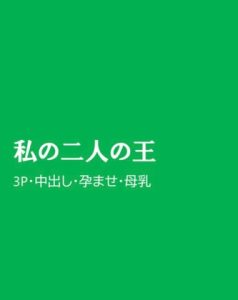 私の二人の王

3P･中出し･孕ませ･母乳